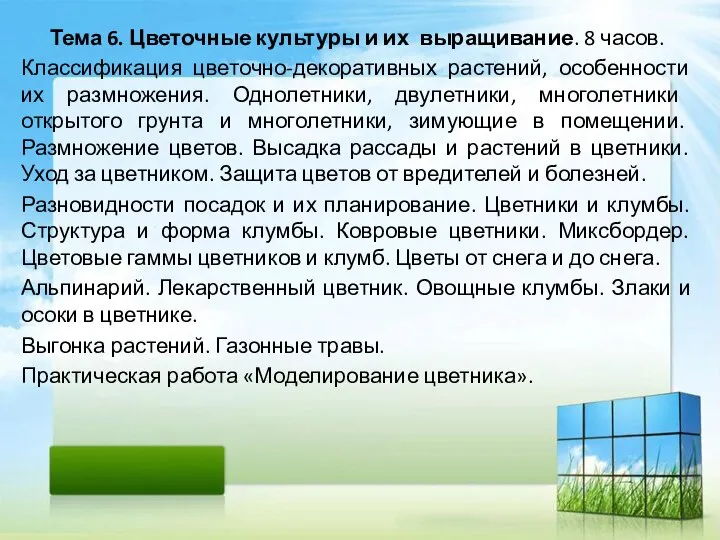 Тема 6. Цветочные культуры и их выращивание. 8 часов.

Классификация цветочно-декоративных растений, особенности их размножения. Однолетники, двулетники, многолетники открытого грунта и многолетники, зимующие в помещении. Размножение цветов. Высадка рассады и растений в цветники. Уход за цветником. Защита цветов от вредителей и болезней.

Разновидности посадок и их планирование. Цветники и клумбы. Структура и форма клумбы. Ковровые цветники. Миксбордер. Цветовые гаммы цветников и клумб. Цветы от снега и до снега.

Альпинарий. Лекарственный цветник. Овощные клумбы. Злаки и осоки в цветнике.

Выгонка растений. Газонные травы.

Практическая работа «Моделирование цветника».